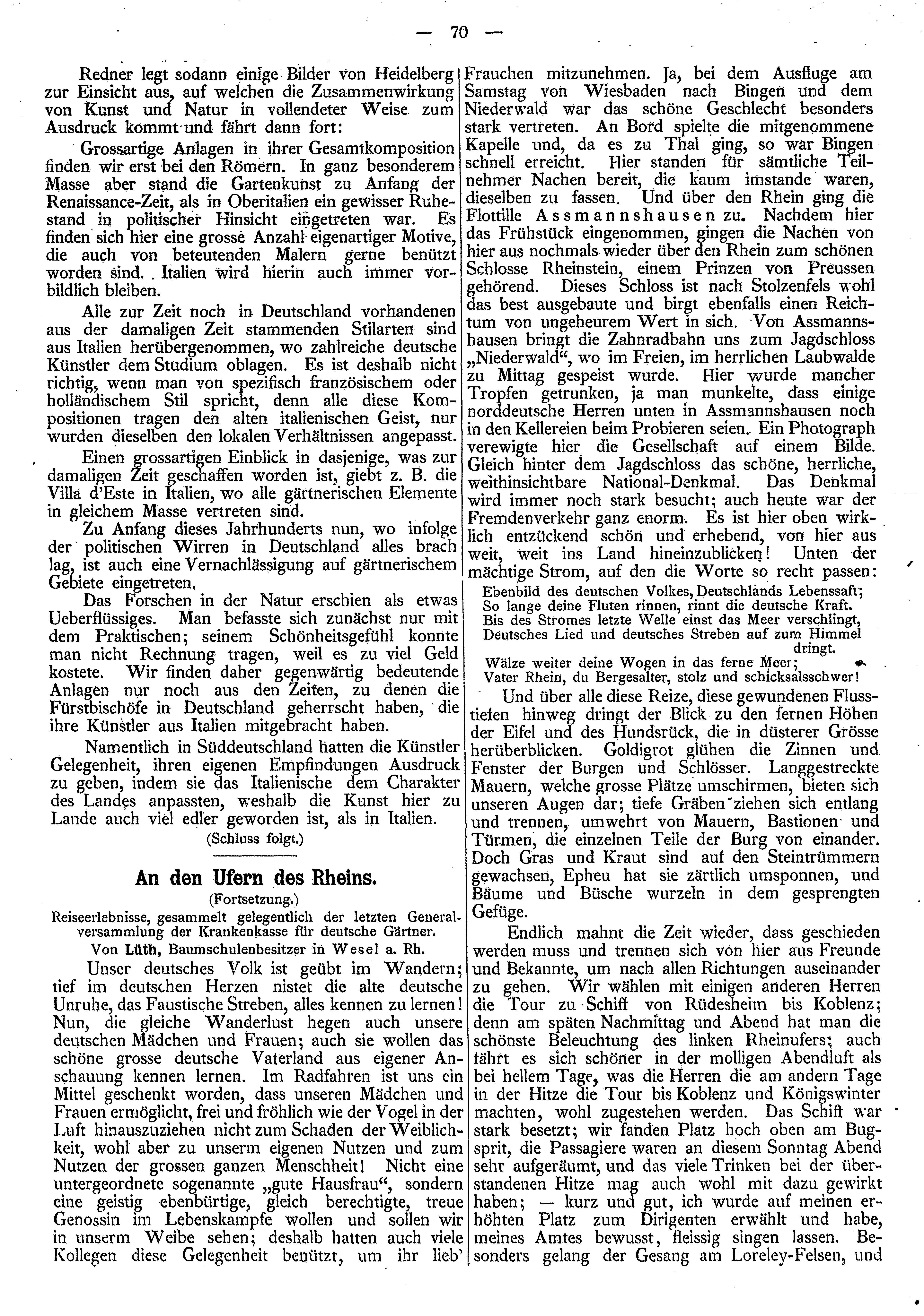 — 70 —

Redner legt sodann einige Bilder von Heidelberg zur Einsicht aus, auf welchen die Zusammenwirkung von Kunst und Natur in vollendeter Weise zum Ausdruck kommt und fährt dann fort:

Grossartige Anlagen in ihrer Gesamtkomposition finden wir erst bei den Römern. In ganz besonderem Masse aber stand die Gartenkunst zu Anfang der Renaissance-Zeit, als in Oberitalien ein gewisser Ruhestand in politischer Hinsicht eingetreten war. Es finden sich hier eine grosse Anzahl eigenartiger Motive, die auch von beteutenden Malern gerne benützt worden sind. Italien wird hierin auch immer vorbildlich bleiben.

Alle zur Zeit noch in Deutschland vorhandenen aus der damaligen Zeit stammenden Stilarten sind aus Italien herübergenommen, wo zahlreiche deutsche Künstler dem Studium oblagen. Es ist deshalb nicht richtig, wenn man von spezifisch französischem oder holländischem Stil spricht, denn alle diese Kompositionen tragen den alten italienischen Geist, nur wurden dieselben den lokalen Verhältnissen angepasst.

Einen grossartigen Einblick in dasjenige, was zur damaligen Zeit geschaffen worden ist, giebt z. B. die Villa d'Este in Italien, wo alle gärtnerischen Elemente in gleichem Masse vertreten sind.

Zu Anfang dieses Jahrhunderts nun, wo infolge der politischen Wirren in Deutschland alles brach lag, ist auch eine Vernachlässigung auf gärtnerischem Gebiete eingetreten.

Das Forschen in der Natur erschien als etwas Ueberflüssiges. Man befasste sich zunächst nur mit dem Praktischen; seinem Schönheitsgefühl konnte man nicht Rechnung tragen, weil es zu viel Geld kostete. Wir finden daher gegenwärtig bedeutende Anlagen nur noch aus den Zeiten, zu denen die Fürstbischöfe in Deutschland geherrscht haben, die ihre Künstler aus Italien mitgebracht haben.

Namentlich in Süddeutschland hatten die Künstler Gelegenheit, ihren eigenen Empfindungen Ausdruck zu geben, indem sie das Italienische dem Charakter des Landes anpassten, weshalb die Kunst hier zu Lande auch viel edler geworden ist, als in Italien.

(Schluss folgt.)

An den Ufern des Rheins.

(Fortsetzung.)

Reiseerlebnisse, gesammelt gelegentlich der letzten Generalversammlung der Krankenkasse für deutsche Gärtner.

Von Lüth, Baumschulenbesitzer in Wesel a. Rh.

Unser deutsches Volk ist geübt im Wandern; tief im deutschen Herzen nistet die alte deutsche Unruhe, das Faustische Streben, alles kennen zu lernen! Nun, die gleiche Wanderlust hegen auch unsere deutschen Mädchen und Frauen; auch sie wollen das schöne grosse deutsche Vaterland aus eigener Anschauung kennen lernen. Im Radfahren ist uns ein Mittel geschenkt worden, dass unseren Mädchen und Frauen ermöglicht, frei und fröhlich wie der Vogel in der Luft hinauszuziehen nicht zum Schaden der Weiblichkeit, wohl aber zu unserm eigenen Nutzen und zum Nutzen der grossen ganzen Menschheit! Nicht eine untergeordnete sogenannte „gute Hausfrau“, sondern eine geistig ebenbürtige, gleich berechtigte, treue Genossin im Lebenskampfe wollen und sollen wir in unserm Weibe sehen; deshalb hatten auch viele Kollegen diese Gelegenheit benützt, um ihr lieb' Frauchen mitzunehmen. Ja, bei dem Ausfluge am Samstag von Wiesbaden nach Bingen und dem Niederwald war das schöne Geschlecht besonders stark vertreten. An Bord spielte die mitgenommene Kapelle und, da es zu Thal ging, so war Bingen schnell erreicht. Hier standen für sämtliche Teilnehmer Nachen bereit, die kaum imstande waren, dieselben zu fassen. Und über den Rhein ging die Flottille Assmannshausen zu. Nachdem hier das Frühstück eingenommen, gingen die Nachen von hier aus nochmals wieder über den Rhein zum schönen Schlosse Rheinstein, einem Prinzen von Preussen gehörend. Dieses Schloss ist nach Stolzenfels wohl das best ausgebaute und birgt ebenfalls einen Reichtum von ungeheurem Wert in sich. Von Assmannshausen bringt die Zahnradbahn uns zum Jagdschloss „Niederwald“, wo im Freien, im herrlichen Laubwalde zu Mittag gespeist wurde. Hier wurde mancher Tropfen getrunken, ja man munkelte, dass einige norddeutsche Herren unten in Assmannshausen noch in den Kellereien beim Probieren seien. Ein Photograph verewigte hier die Gesellschaft auf einem Bilde. Gleich hinter dem Jagdschloss das schöne, herrliche, weithinsichtbare National-Denkmal. Das Denkmal wird immer noch stark besucht; auch heute war der Fremdenverkehr ganz enorm. Es ist hier oben wirklich entzückend schön und erhebend, von hier aus weit, weit ins Land hineinzublicken! Unten der mächtige Strom, auf den die Worte so recht passen:

Ebenbild des deutschen Volkes, Deutschlands Lebenssaft;
So lange deine Fluten rinnen, rinnt die deutsche Kraft.
Bis des Stromes letzte Welle einst das Meer verschlingt,
Deutsches Lied und deutsches Streben auf zum Himmel dringt.
Wälze weiter deine Wogen in das ferne Meer;
Vater Rhein, du Bergesalter, stolz und schicksalsschwer!

Und über alle diese Reize, diese gewundenen Flusstiefen hinweg dringt der Blick zu den fernen Höhen der Eifel und des Hundsrück, die in düsterer Grösse herüberblicken. Goldigrot glühen die Zinnen und Fenster der Burgen und Schlösser. Langgestreckte Mauern, welche grosse Plätze umschirmen, bieten sich unseren Augen dar; tiefe Gräben ziehen sich entlang und trennen, umwehrt von Mauern, Bastionen und Türmen, die einzelnen Teile der Burg von einander. Doch Gras und Kraut sind auf den Steintrümmern gewachsen, Epheu hat sie zärtlich umsponnen, und Bäume und Büsche wurzeln in dem gesprengten Gefüge.

Endlich mahnt die Zeit wieder, dass geschieden werden muss und trennen sich von hier aus Freunde und Bekannte, um nach allen Richtungen auseinander zu gehen. Wir wählen mit einigen anderen Herren die Tour zu Schiff von Rüdesheim bis Koblenz; denn am späten Nachmittag und Abend hat man die schönste Beleuchtung des linken Rheinufers; auch fährt es sich schöner in der molligen Abendluft als bei hellem Tage, was die Herren die am andern Tage in der Hitze die Tour bis Koblenz und Königswinter machten, wohl zugestehen werden. Das Schiff war stark besetzt; wir fanden Platz hoch oben am Bugsprit, die Passagiere waren an diesem Sonntag Abend sehr aufgeräumt, und das viele Trinken bei der überstandenen Hitze mag auch wohl mit dazu gewirkt haben; — kurz und gut, ich wurde auf meinen erhöhten Platz zum Dirigenten erwählt und habe, meines Amtes bewusst, fleissig singen lassen. Besonders gelang der Gesang am Loreley-Felsen, und